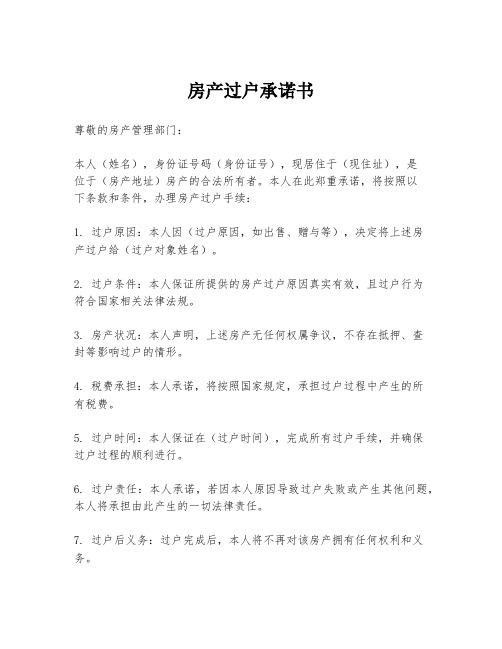 房产过户承诺书

尊敬的房产管理部门：

本人（姓名），身份证号码（身份证号），现居住于（现住址），是位于（房产地址）房产的合法所有者。本人在此郑重承诺，将按照以下条款和条件，办理房产过户手续：

1. 过户原因：本人因（过户原因，如出售、赠与等），决定将上述房产过户给（过户对象姓名）。

2. 过户条件：本人保证所提供的房产过户原因真实有效，且过户行为符合国家相关法律法规。

3. 房产状况：本人声明，上述房产无任何权属争议，不存在抵押、查封等影响过户的情形。

4. 税费承担：本人承诺，将按照国家规定，承担过户过程中产生的所有税费。

5. 过户时间：本人保证在（过户时间），完成所有过户手续，并确保过户过程的顺利进行。

6. 过户责任：本人承诺，若因本人原因导致过户失败或产生其他问题，本人将承担由此产生的一切法律责任。

7. 过户后义务：过户完成后，本人将不再对该房产拥有任何权利和义务。